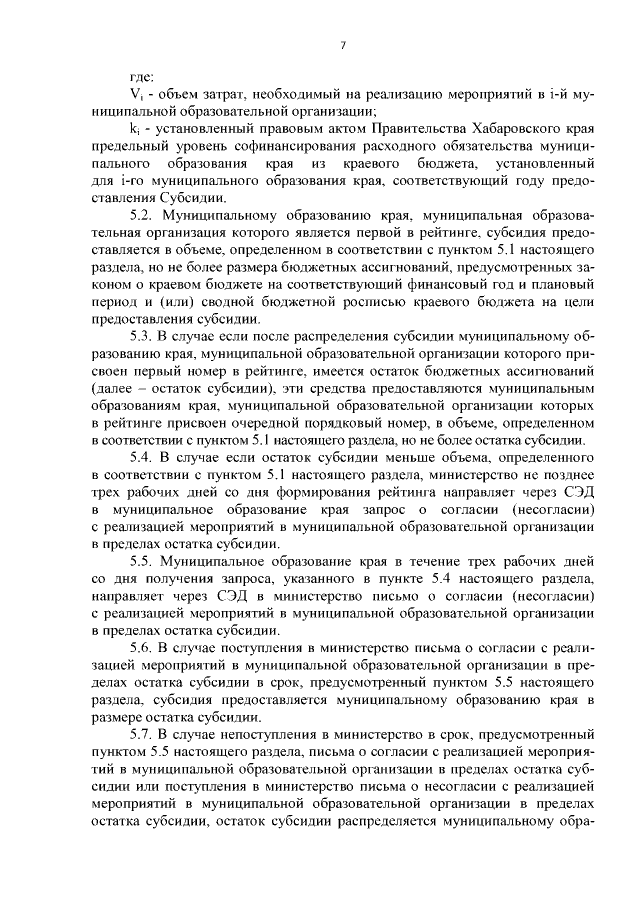 7

где:

$V_i$ - объем затрат, необходимый на реализацию мероприятий в i-й муниципальной образовательной организации;

$k_i$ - установленный правовым актом Правительства Хабаровского края предельный уровень софинансирования расходного обязательства муниципального образования края из краевого бюджета, установленный для i-го муниципального образования края, соответствующий году предоставления Субсидии.

5.2. Муниципальному образованию края, муниципальная образовательная организация которого является первой в рейтинге, субсидия предоставляется в объеме, определенном в соответствии с пунктом 5.1 настоящего раздела, но не более размера бюджетных ассигнований, предусмотренных законом о краевом бюджете на соответствующий финансовый год и плановый период и (или) сводной бюджетной росписью краевого бюджета на цели предоставления субсидии.

5.3. В случае если после распределения субсидии муниципальному образованию края, муниципальной образовательной организации которого присвоен первый номер в рейтинге, имеется остаток бюджетных ассигнований (далее – остаток субсидии), эти средства предоставляются муниципальным образованиям края, муниципальной образовательной организации которых в рейтинге присвоен очередной порядковый номер, в объеме, определенном в соответствии с пунктом 5.1 настоящего раздела, но не более остатка субсидии.

5.4. В случае если остаток субсидии меньше объема, определенного в соответствии с пунктом 5.1 настоящего раздела, министерство не позднее трех рабочих дней со дня формирования рейтинга направляет через СЭД в муниципальное образование края запрос о согласии (несогласии) с реализацией мероприятий в муниципальной образовательной организации в пределах остатка субсидии.

5.5. Муниципальное образование края в течение трех рабочих дней со дня получения запроса, указанного в пункте 5.4 настоящего раздела, направляет через СЭД в министерство письмо о согласии (несогласии) с реализацией мероприятий в муниципальной образовательной организации в пределах остатка субсидии.

5.6. В случае поступления в министерство письма о согласии с реализацией мероприятий в муниципальной образовательной организации в пределах остатка субсидии в срок, предусмотренный пунктом 5.5 настоящего раздела, субсидия предоставляется муниципальному образованию края в размере остатка субсидии.

5.7. В случае непоступления в министерство в срок, предусмотренный пунктом 5.5 настоящего раздела, письма о согласии с реализацией мероприятий в муниципальной образовательной организации в пределах остатка субсидии или поступления в министерство письма о несогласии с реализацией мероприятий в муниципальной образовательной организации в пределах остатка субсидии, остаток субсидии распределяется муниципальному обра-